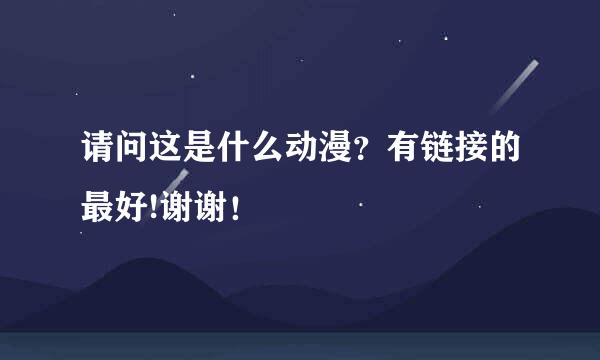 请问这是什么动漫？有链接的最好!谢谢！